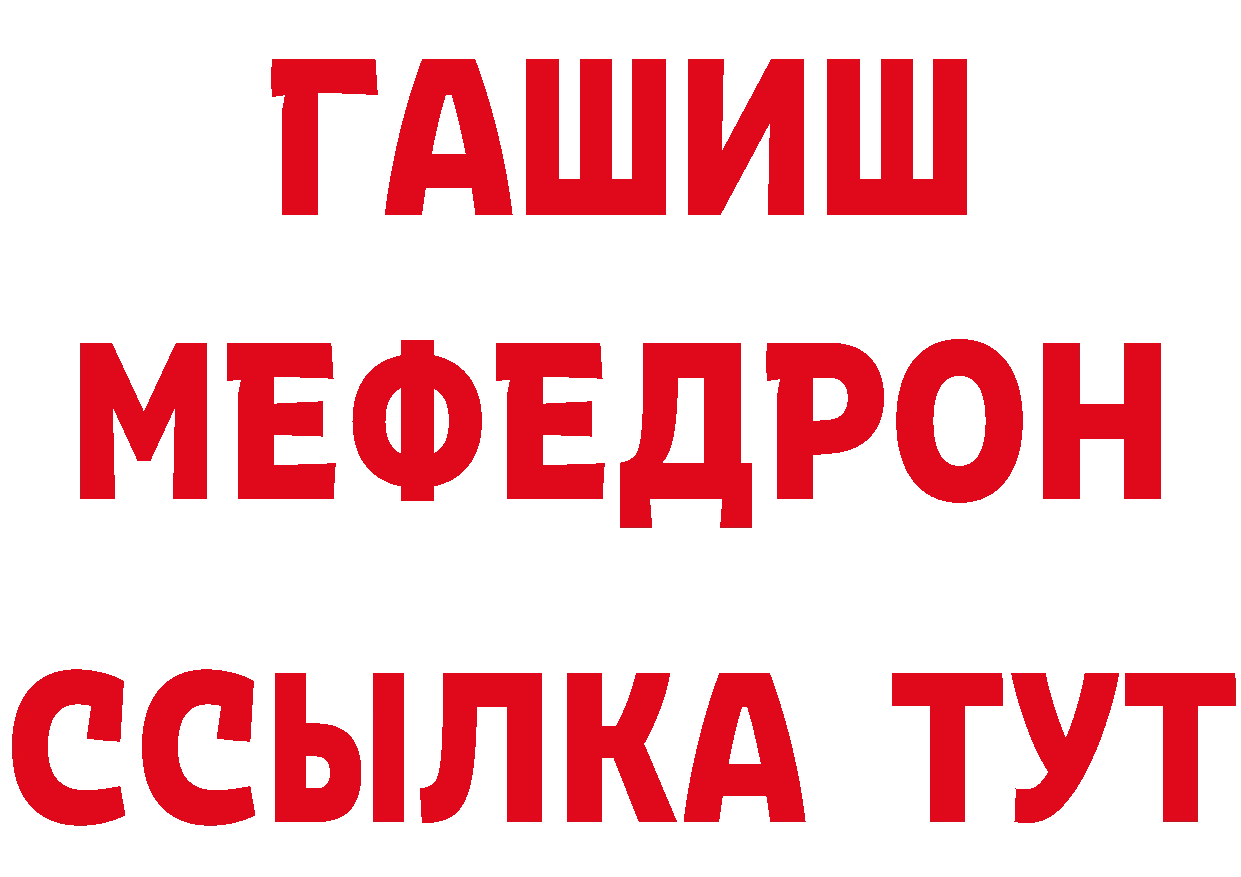 ГАШИШ
МЕФЕДРОН
ССЫЛКА ТУТ